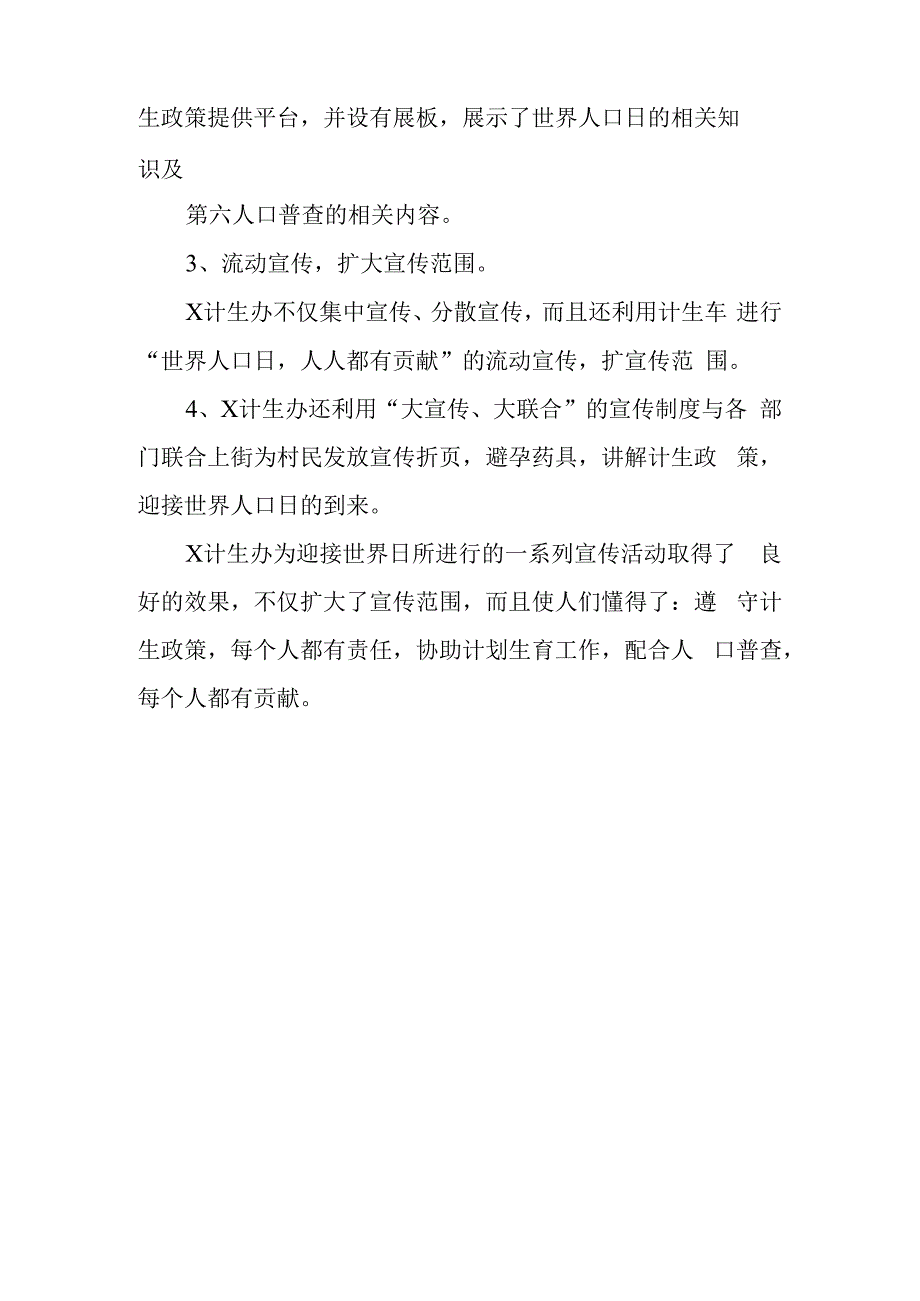 生政策提供平台，并设有展板，展示了世界人口日的相关知识及

第六人口普查的相关内容。

3、流动宣传，扩大宣传范围。

X计生办不仅集中宣传、分散宣传，而且还利用计生车 进行“世界人口日，人人都有贡献”的流动宣传，扩宣传范 围。

4、X计生办还利用“大宣传、大联合”的宣传制度与各 部门联合上街为村民发放宣传折页，避孕药具，讲解计生政 策，迎接世界人口日的到来。

X计生办为迎接世界日所进行的一系列宣传活动取得了 良好的效果，不仅扩大了宣传范围，而且使人们懂得了：遵 守计生政策，每个人都有责任，协助计划生育工作，配合人 口普查，每个人都有贡献。